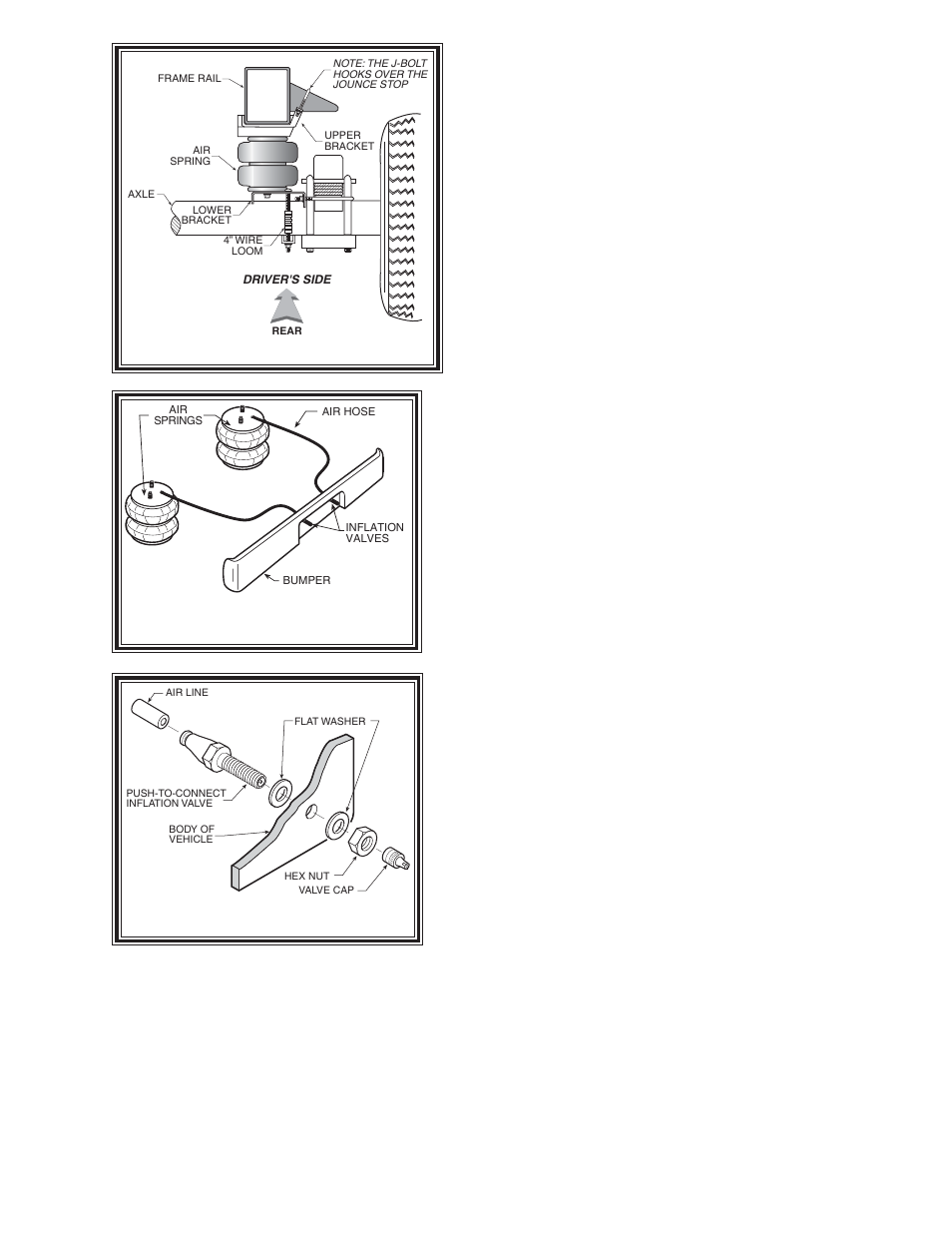 FRAME RAIL

NOTE: THE J-BOLT HOOKS OVER THE JOUNCE STOP

UPPER BRACKET

AIR SPRING

AXLE

LOWER BRACKET

4" WIRE LOOM

DRIVER'S SIDE

REAR

AIR SPRINGS

AIR HOSE

INFLATION VALVES

BUMPER

AIR LINE

FLAT WASHER

PUSH-TO-CONNECT INFLATION VALVE

BODY OF VEHICLE

HEX NUT

VALVE CAP